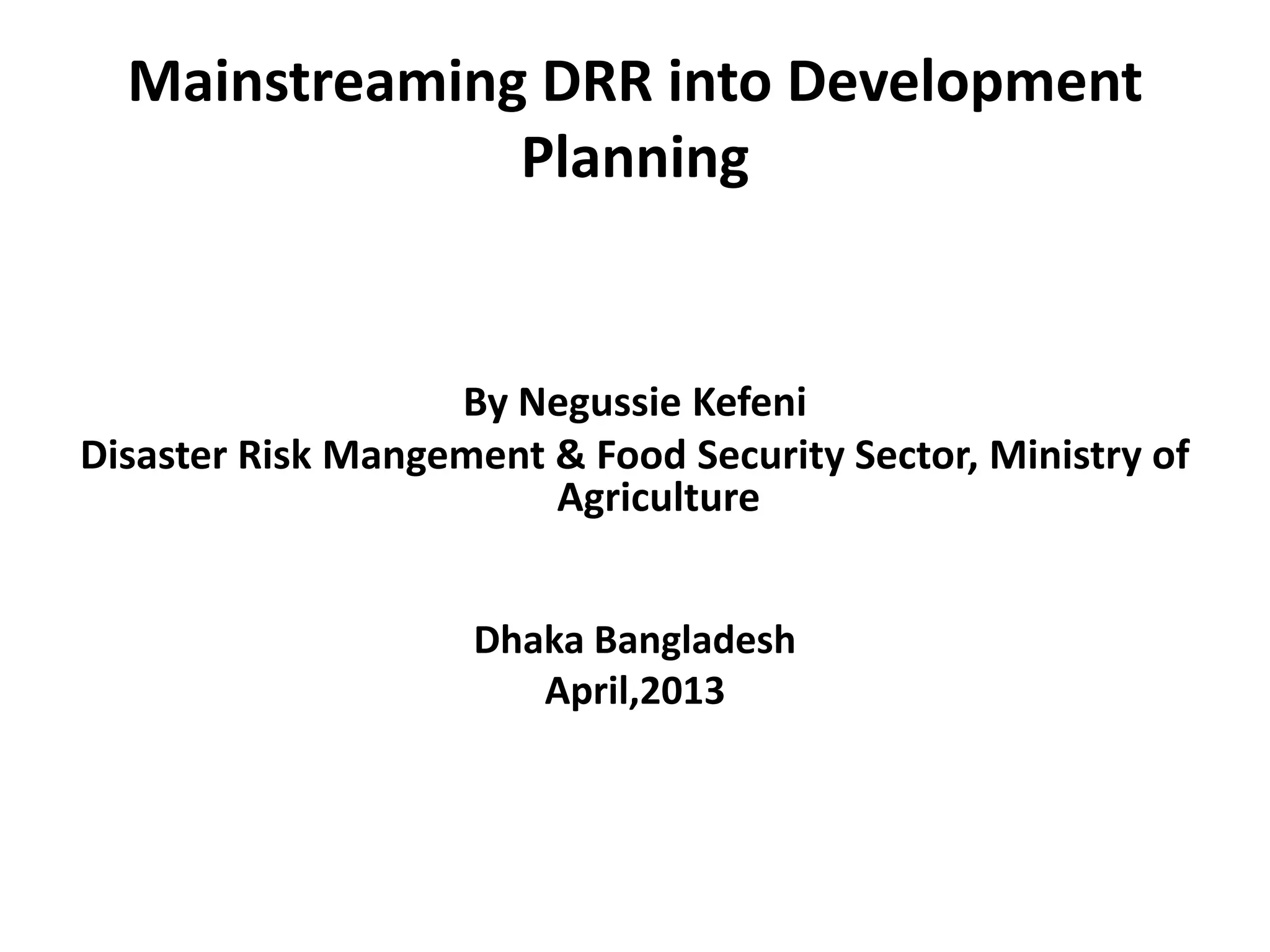 Mainstreaming DRR into Development Planning

By Negussie Kefeni
Disaster Risk Mangement & Food Security Sector, Ministry of Agriculture

Dhaka Bangladesh
April,2013